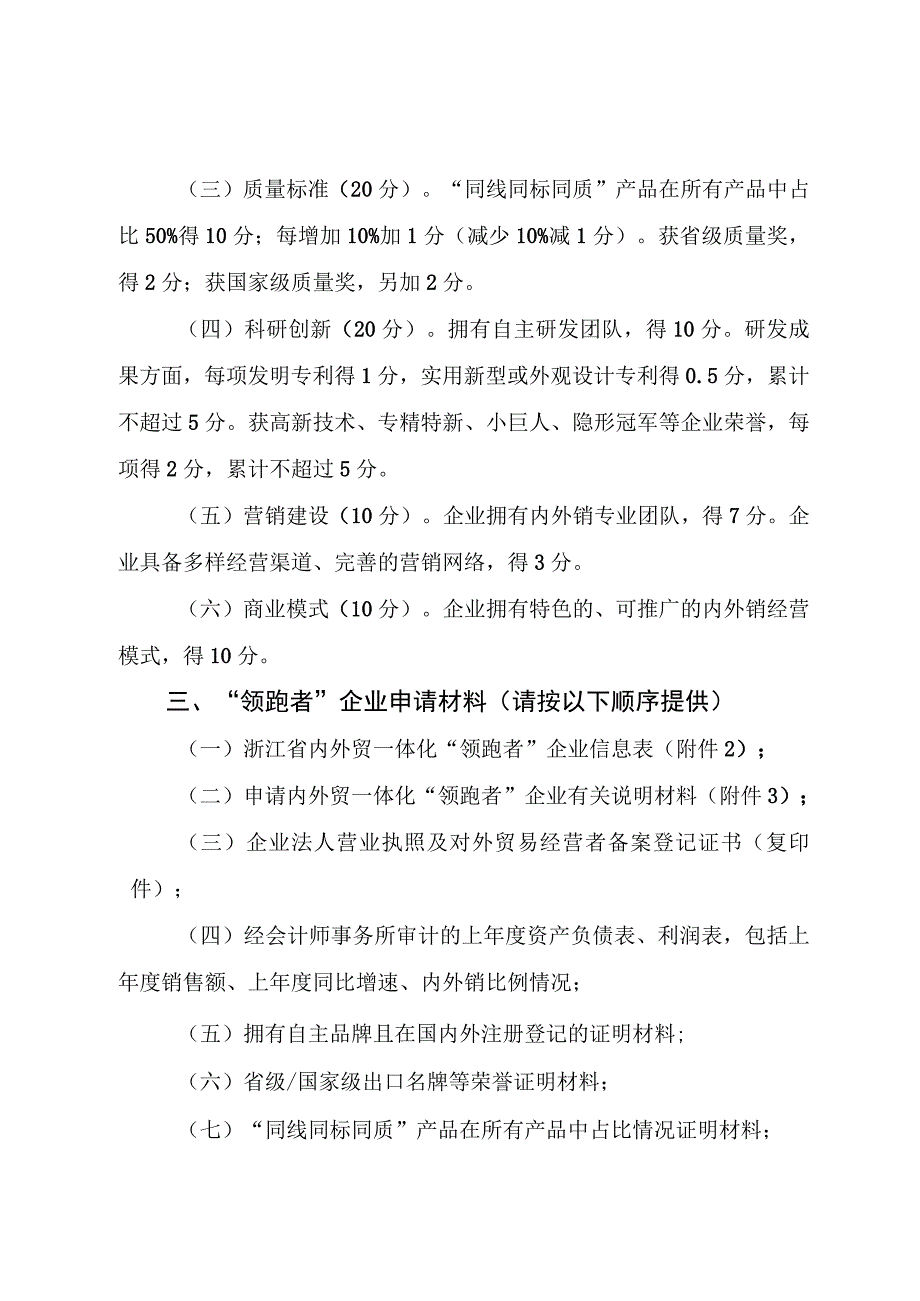 （三）质量标准（20分）。“同线同标同质”产品在所有产品中占比50%得10分；每增加10%加1分（减少10%减1分）。获省级质量奖，得2分；获国家级质量奖，另加2分。

（四）科研创新（20分）。拥有自主研发团队，得10分。研发成果方面，每项发明专利得1分，实用新型或外观设计专利得0.5分，累计不超过5分。获高新技术、专精特新、小巨人、隐形冠军等企业荣誉，每项得2分，累计不超过5分。

（五）营销建设（10分）。企业拥有内外销专业团队，得7分。企业具备多样经营渠道、完善的营销网络，得3分。

（六）商业模式（10分）。企业拥有特色的、可推广的内外销经营模式，得10分。

三、“领跑者”企业申请材料（请按以下顺序提供）

（一）浙江省内外贸一体化“领跑者”企业信息表（附件2）；

（二）申请内外贸一体化“领跑者”企业有关说明材料（附件3）；

（三）企业法人营业执照及对外贸易经营者备案登记证书（复印件）；

（四）经会计师事务所审计的上年度资产负债表、利润表，包括上年度销售额、上年度同比增速、内外销比例情况；

（五）拥有自主品牌且在国内外注册登记的证明材料；

（六）省级/国家级出口名牌等荣誉证明材料；

（七）“同线同标同质”产品在所有产品中占比情况证明材料；